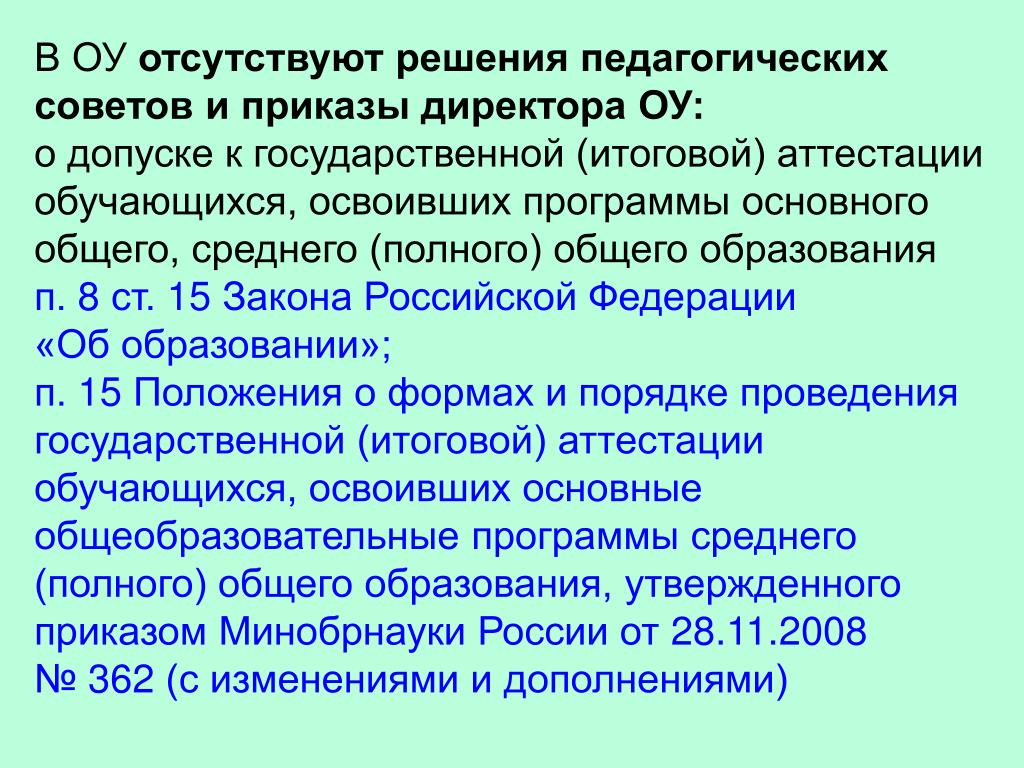 В ОУ отсутствуют решения педагогических советов и приказы директора ОУ:
о допуске к государственной (итоговой) аттестации обучающихся, освоивших программы основного общего, среднего (полного) общего образования
п. 8 ст. 15 Закона Российской Федерации «Об образовании»;
п. 15 Положения о формах и порядке проведения государственной (итоговой) аттестации обучающихся, освоивших основные общеобразовательные программы среднего (полного) общего образования, утвержденного приказом Минобрнауки России от 28.11.2008 № 362 (с изменениями и дополнениями)